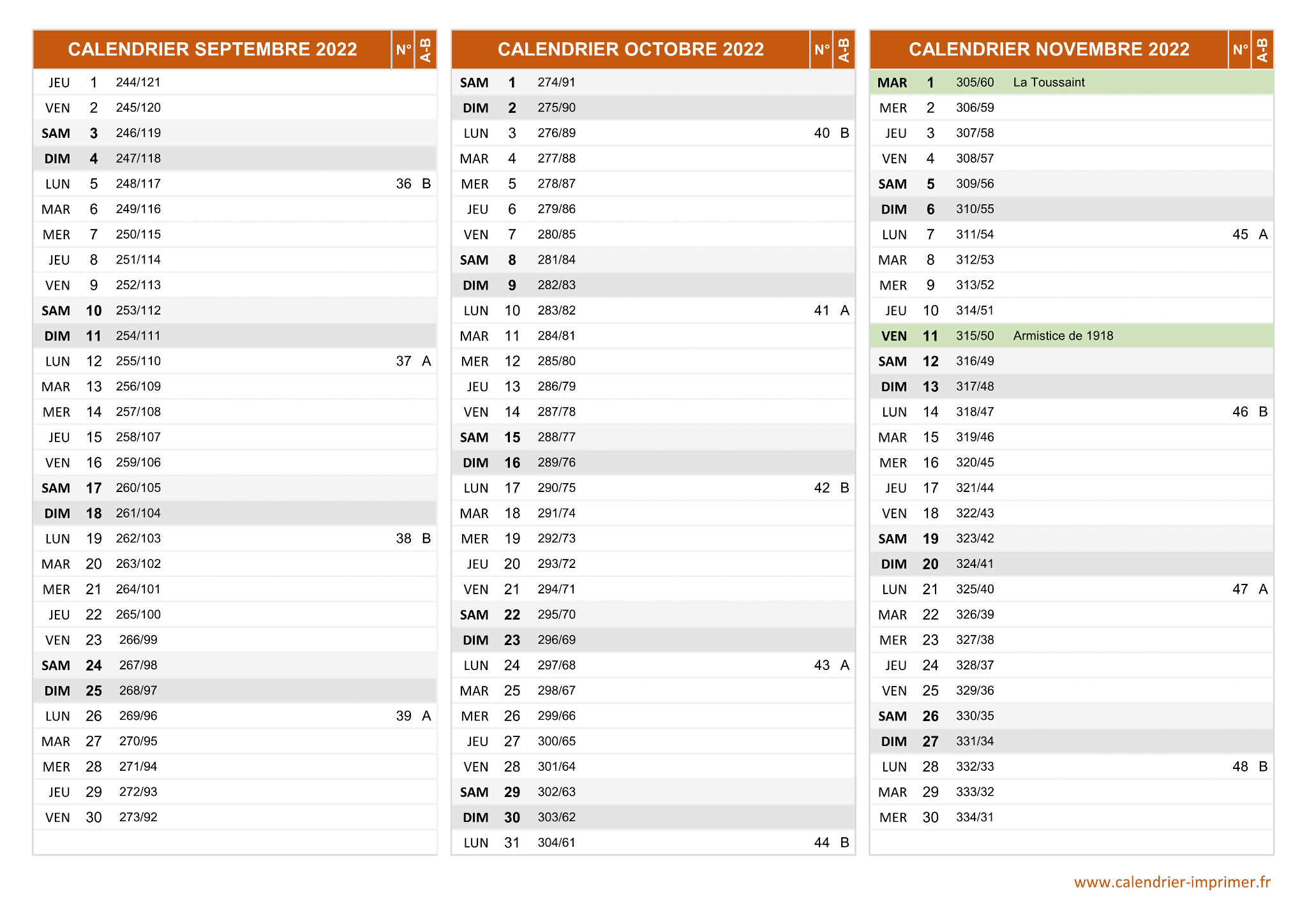 | CALENDRIER SEPTEMBRE 2022 | | | | N° | A-B |
|---|---|---|---|---|---|
| JEU | 1 | 244/121 | | | |
| VEN | 2 | 245/120 | | | |
| SAM | 3 | 246/119 | | | |
| DIM | 4 | 247/118 | | | |
| LUN | 5 | 248/117 | | 36 | B |
| MAR | 6 | 249/116 | | | |
| MER | 7 | 250/115 | | | |
| JEU | 8 | 251/114 | | | |
| VEN | 9 | 252/113 | | | |
| SAM | 10 | 253/112 | | | |
| DIM | 11 | 254/111 | | | |
| LUN | 12 | 255/110 | | 37 | A |
| MAR | 13 | 256/109 | | | |
| MER | 14 | 257/108 | | | |
| JEU | 15 | 258/107 | | | |
| VEN | 16 | 259/106 | | | |
| SAM | 17 | 260/105 | | | |
| DIM | 18 | 261/104 | | | |
| LUN | 19 | 262/103 | | 38 | B |
| MAR | 20 | 263/102 | | | |
| MER | 21 | 264/101 | | | |
| JEU | 22 | 265/100 | | | |
| VEN | 23 | 266/99 | | | |
| SAM | 24 | 267/98 | | | |
| DIM | 25 | 268/97 | | | |
| LUN | 26 | 269/96 | | 39 | A |
| MAR | 27 | 270/95 | | | |
| MER | 28 | 271/94 | | | |
| JEU | 29 | 272/93 | | | |
| VEN | 30 | 273/92 | | | |

| CALENDRIER OCTOBRE 2022 | | | | N° | A-B |
|---|---|---|---|---|---|
| SAM | 1 | 274/91 | | | |
| DIM | 2 | 275/90 | | | |
| LUN | 3 | 276/89 | | 40 | B |
| MAR | 4 | 277/88 | | | |
| MER | 5 | 278/87 | | | |
| JEU | 6 | 279/86 | | | |
| VEN | 7 | 280/85 | | | |
| SAM | 8 | 281/84 | | | |
| DIM | 9 | 282/83 | | | |
| LUN | 10 | 283/82 | | 41 | A |
| MAR | 11 | 284/81 | | | |
| MER | 12 | 285/80 | | | |
| JEU | 13 | 286/79 | | | |
| VEN | 14 | 287/78 | | | |
| SAM | 15 | 288/77 | | | |
| DIM | 16 | 289/76 | | | |
| LUN | 17 | 290/75 | | 42 | B |
| MAR | 18 | 291/74 | | | |
| MER | 19 | 292/73 | | | |
| JEU | 20 | 293/72 | | | |
| VEN | 21 | 294/71 | | | |
| SAM | 22 | 295/70 | | | |
| DIM | 23 | 296/69 | | | |
| LUN | 24 | 297/68 | | 43 | A |
| MAR | 25 | 298/67 | | | |
| MER | 26 | 299/66 | | | |
| JEU | 27 | 300/65 | | | |
| VEN | 28 | 301/64 | | | |
| SAM | 29 | 302/63 | | | |
| DIM | 30 | 303/62 | | | |
| LUN | 31 | 304/61 | | 44 | B |

| CALENDRIER NOVEMBRE 2022 | | | | N° | A-B |
|---|---|---|---|---|---|
| MAR | 1 | 305/60 | La Toussaint | | |
| MER | 2 | 306/59 | | | |
| JEU | 3 | 307/58 | | | |
| VEN | 4 | 308/57 | | | |
| SAM | 5 | 309/56 | | | |
| DIM | 6 | 310/55 | | | |
| LUN | 7 | 311/54 | | 45 | A |
| MAR | 8 | 312/53 | | | |
| MER | 9 | 313/52 | | | |
| JEU | 10 | 314/51 | | | |
| VEN | 11 | 315/50 | Armistice de 1918 | | |
| SAM | 12 | 316/49 | | | |
| DIM | 13 | 317/48 | | | |
| LUN | 14 | 318/47 | | 46 | B |
| MAR | 15 | 319/46 | | | |
| MER | 16 | 320/45 | | | |
| JEU | 17 | 321/44 | | | |
| VEN | 18 | 322/43 | | | |
| SAM | 19 | 323/42 | | | |
| DIM | 20 | 324/41 | | | |
| LUN | 21 | 325/40 | | 47 | A |
| MAR | 22 | 326/39 | | | |
| MER | 23 | 327/38 | | | |
| JEU | 24 | 328/37 | | | |
| VEN | 25 | 329/36 | | | |
| SAM | 26 | 330/35 | | | |
| DIM | 27 | 331/34 | | | |
| LUN | 28 | 332/33 | | 48 | B |
| MAR | 29 | 333/32 | | | |
| MER | 30 | 334/31 | | | |

www.calendrier-imprimer.fr